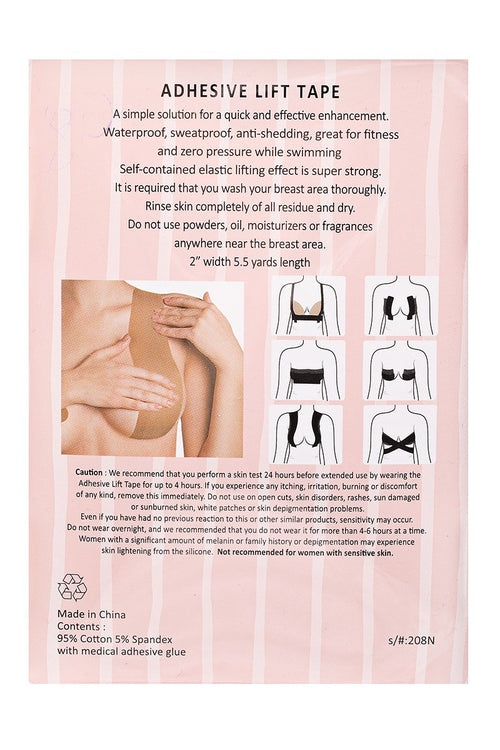 ADHESIVE LIFT TAPE

A simple solution for a quick and effective enhancement. Waterproof, sweatproof, anti-shedding, great for fitness and zero pressure while swimming Self-contained elastic lifting effect is super strong. It is required that you wash your breast area thoroughly. Rinse skin completely of all residue and dry. Do not use powders, oil, moisturizers or fragrances anywhere near the breast area. 2" width 5.5 yards length

Caution : We recommend that you perform a skin test 24 hours before extended use by wearing the Adhesive Lift Tape for up to 4 hours. If you experience any itching, irritation, burning or discomfort of any kind, remove this immediately. Do not use on open cuts, skin disorders, rashes, sun damaged or sunburned skin, white patches or skin depigmentation problems. Even if you have had no previous reaction to this or other similar products, sensitivity may occur. Do not wear overnight, and we recommended that you do not wear it for more than 4-6 hours at a time. Women with a significant amount of melanin or family history or depigmentation may experience skin lightening from the silicone. Not recommended for women with sensitive skin.

Made in China
Contents :
95% Cotton 5% Spandex
with medical adhesive glue

s/#:208N